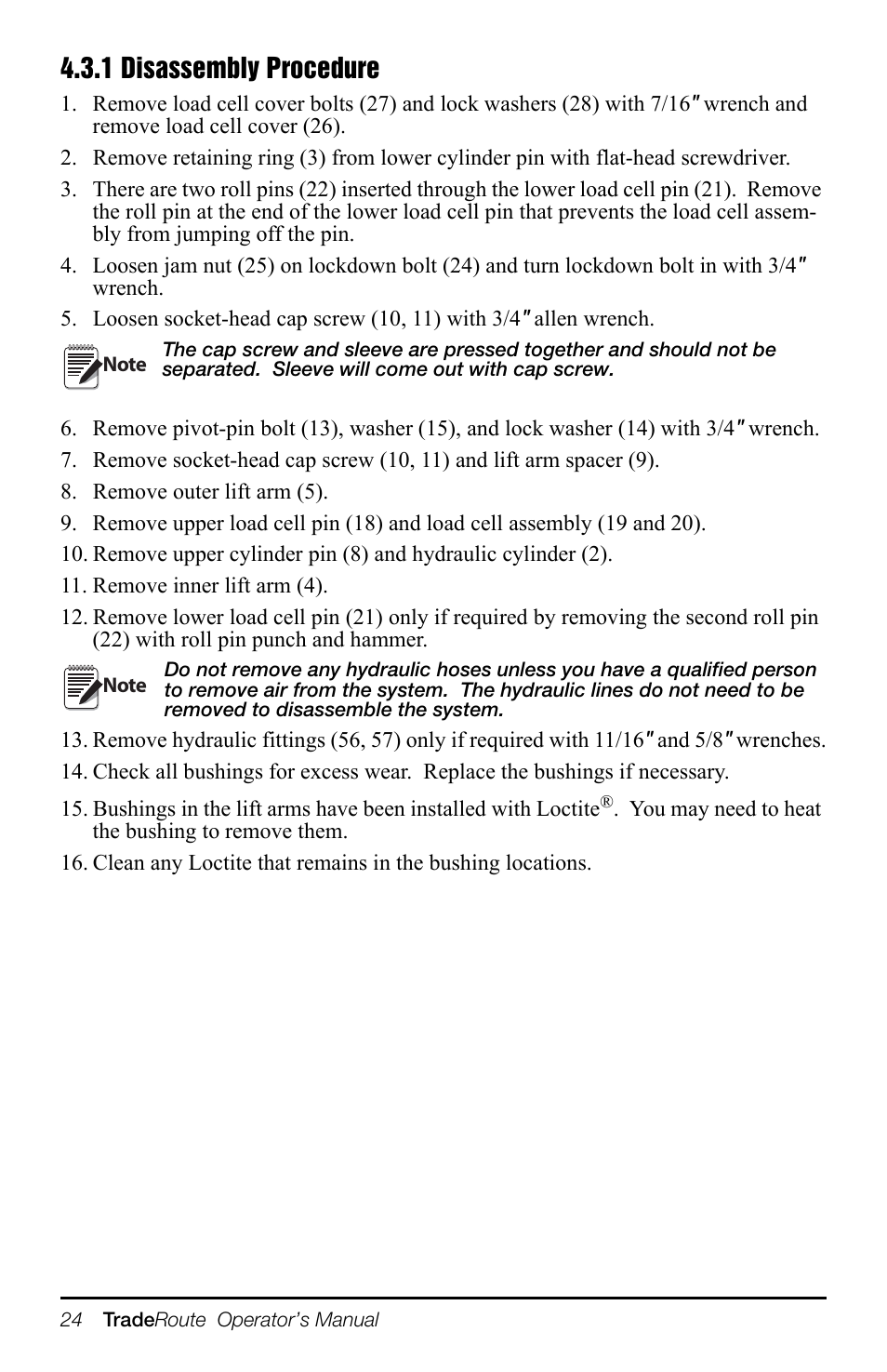 4.3.1 Disassembly Procedure

1. Remove load cell cover bolts (27) and lock washers (28) with 7/16″ wrench and remove load cell cover (26).

2. Remove retaining ring (3) from lower cylinder pin with flat-head screwdriver.

3. There are two roll pins (22) inserted through the lower load cell pin (21). Remove the roll pin at the end of the lower load cell pin that prevents the load cell assembly from jumping off the pin.

4. Loosen jam nut (25) on lockdown bolt (24) and turn lockdown bolt in with 3/4″ wrench.

5. Loosen socket-head cap screw (10, 11) with 3/4″ allen wrench.

Note The cap screw and sleeve are pressed together and should not be separated. Sleeve will come out with cap screw.

6. Remove pivot-pin bolt (13), washer (15), and lock washer (14) with 3/4″ wrench.

7. Remove socket-head cap screw (10, 11) and lift arm spacer (9).

8. Remove outer lift arm (5).

9. Remove upper load cell pin (18) and load cell assembly (19 and 20).

10. Remove upper cylinder pin (8) and hydraulic cylinder (2).

11. Remove inner lift arm (4).

12. Remove lower load cell pin (21) only if required by removing the second roll pin (22) with roll pin punch and hammer.

Note Do not remove any hydraulic hoses unless you have a qualified person to remove air from the system. The hydraulic lines do not need to be removed to disassemble the system.

13. Remove hydraulic fittings (56, 57) only if required with 11/16″ and 5/8″ wrenches.

14. Check all bushings for excess wear. Replace the bushings if necessary.

15. Bushings in the lift arms have been installed with Loctite®. You may need to heat the bushing to remove them.

16. Clean any Loctite that remains in the bushing locations.

24 TradeRoute Operator's Manual